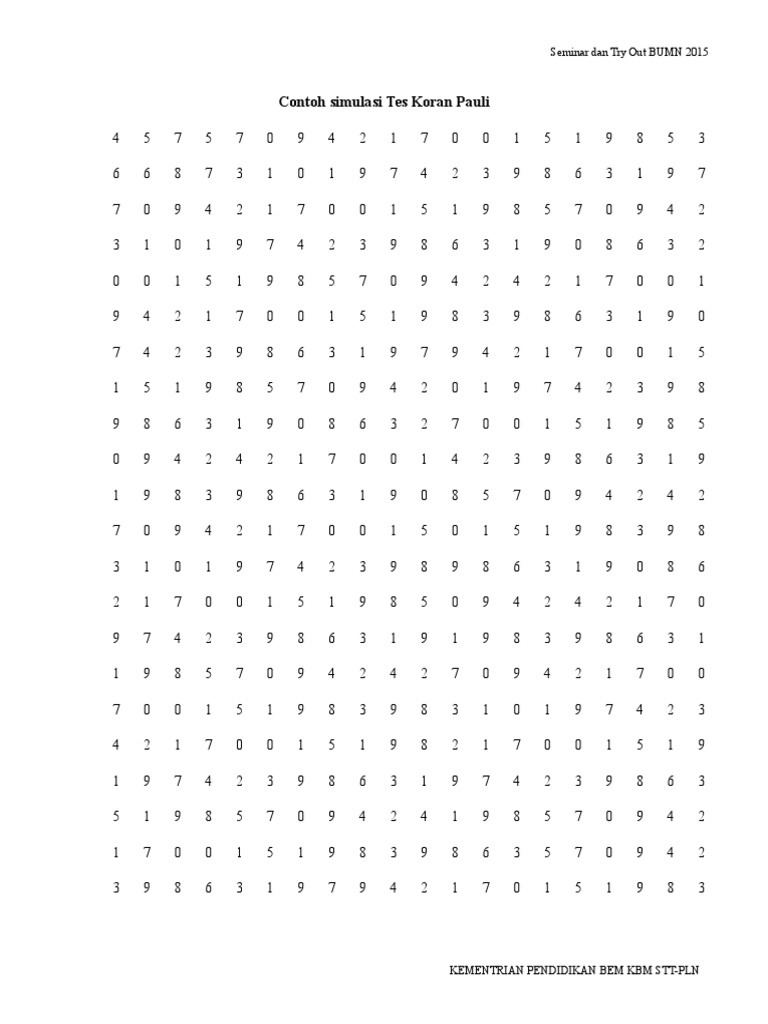 Seminar dan Try Out BUMN 2015

Contoh simulasi Tes Koran Pauli

4 5 7 5 7 0 9 4 2 1 7 0 0 1 5 1 9 8 5 3

6 6 8 7 3 1 0 1 9 7 4 2 3 9 8 6 3 1 9 7

7 0 9 4 2 1 7 0 0 1 5 1 9 8 5 7 0 9 4 2

3 1 0 1 9 7 4 2 3 9 8 6 3 1 9 0 8 6 3 2

0 0 1 5 1 9 8 5 7 0 9 4 2 4 2 1 7 0 0 1

9 4 2 1 7 0 0 1 5 1 9 8 3 9 8 6 3 1 9 0

7 4 2 3 9 8 6 3 1 9 7 9 4 2 1 7 0 0 1 5

1 5 1 9 8 5 7 0 9 4 2 0 1 9 7 4 2 3 9 8

9 8 6 3 1 9 0 8 6 3 2 7 0 0 1 5 1 9 8 5

0 9 4 2 4 2 1 7 0 0 1 4 2 3 9 8 6 3 1 9

1 9 8 3 9 8 6 3 1 9 0 8 5 7 0 9 4 2 4 2

7 0 9 4 2 1 7 0 0 1 5 0 1 5 1 9 8 3 9 8

3 1 0 1 9 7 4 2 3 9 8 9 8 6 3 1 9 0 8 6

2 1 7 0 0 1 5 1 9 8 5 0 9 4 2 4 2 1 7 0

9 7 4 2 3 9 8 6 3 1 9 1 9 8 3 9 8 6 3 1

1 9 8 5 7 0 9 4 2 4 2 7 0 9 4 2 1 7 0 0

7 0 0 1 5 1 9 8 3 9 8 3 1 0 1 9 7 4 2 3

4 2 1 7 0 0 1 5 1 9 8 2 1 7 0 0 1 5 1 9

1 9 7 4 2 3 9 8 6 3 1 9 7 4 2 3 9 8 6 3

5 1 9 8 5 7 0 9 4 2 4 1 9 8 5 7 0 9 4 2

1 7 0 0 1 5 1 9 8 3 9 8 6 3 5 7 0 9 4 2

3 9 8 6 3 1 9 7 9 4 2 1 7 0 1 5 1 9 8 3

KEMENTRIAN PENDIDIKAN BEM KBM STT-PLN